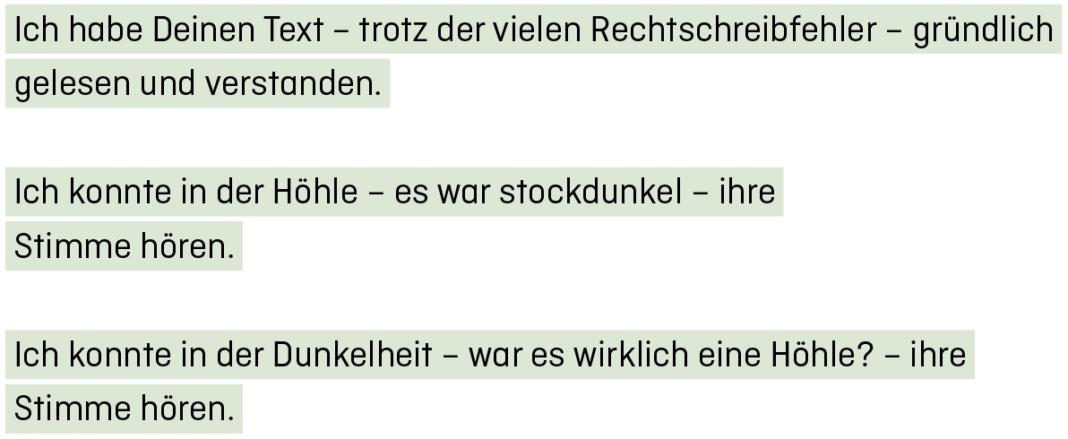 Ich habe Deinen Text – trotz der vielen Rechtschreibfehler – gründlich gelesen und verstanden.

Ich konnte in der Höhle – es war stockdunkel – ihre Stimme hören.

Ich konnte in der Dunkelheit – war es wirklich eine Höhle? – ihre Stimme hören.